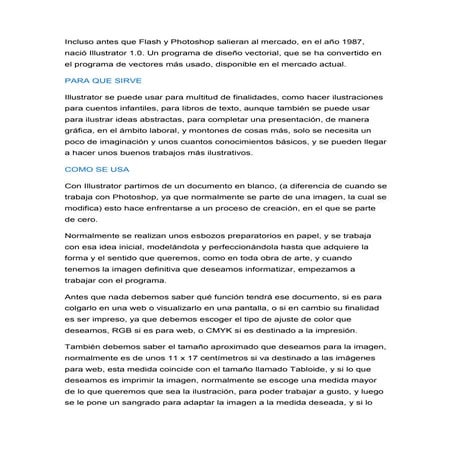 Incluso antes que Flash y Photoshop salieran al mercado, en el año 1987, nació Illustrator 1.0. Un programa de diseño vectorial, que se ha convertido en el programa de vectores más usado, disponible en el mercado actual.

PARA QUE SIRVE

Illustrator se puede usar para multitud de finalidades, como hacer ilustraciones para cuentos infantiles, para libros de texto, aunque también se puede usar para ilustrar ideas abstractas, para completar una presentación, de manera gráfica, en el ámbito laboral, y montones de cosas más, solo se necesita un poco de imaginación y unos cuantos conocimientos básicos, y se pueden llegar a hacer unos buenos trabajos más ilustrativos.

COMO SE USA

Con Illustrator partimos de un documento en blanco, (a diferencia de cuando se trabaja con Photoshop, ya que normalmente se parte de una imagen, la cual se modifica) esto hace enfrentarse a un proceso de creación, en el que se parte de cero.

Normalmente se realizan unos esbozos preparatorios en papel, y se trabaja con esa idea inicial, modelándola y perfeccionándola hasta que adquiere la forma y el sentido que queremos, como en toda obra de arte, y cuando tenemos la imagen definitiva que deseamos informatizar, empezamos a trabajar con el programa.

Antes que nada debemos saber qué función tendrá ese documento, si es para colgarlo en una web o visualizarlo en una pantalla, o si en cambio su finalidad es ser impreso, ya que debemos escoger el tipo de ajuste de color que deseamos, RGB si es para web, o CMYK si es destinado a la impresión.

También debemos saber el tamaño aproximado que deseamos para la imagen, normalmente es de unos 11 x 17 centímetros si va destinado a las imágenes para web, esta medida coincide con el tamaño llamado Tabloide, y si lo que deseamos es imprimir la imagen, normalmente se escoge una medida mayor de lo que queremos que sea la ilustración, para poder trabajar a gusto, y luego se le pone un sangrado para adaptar la imagen a la medida deseada, y si lo